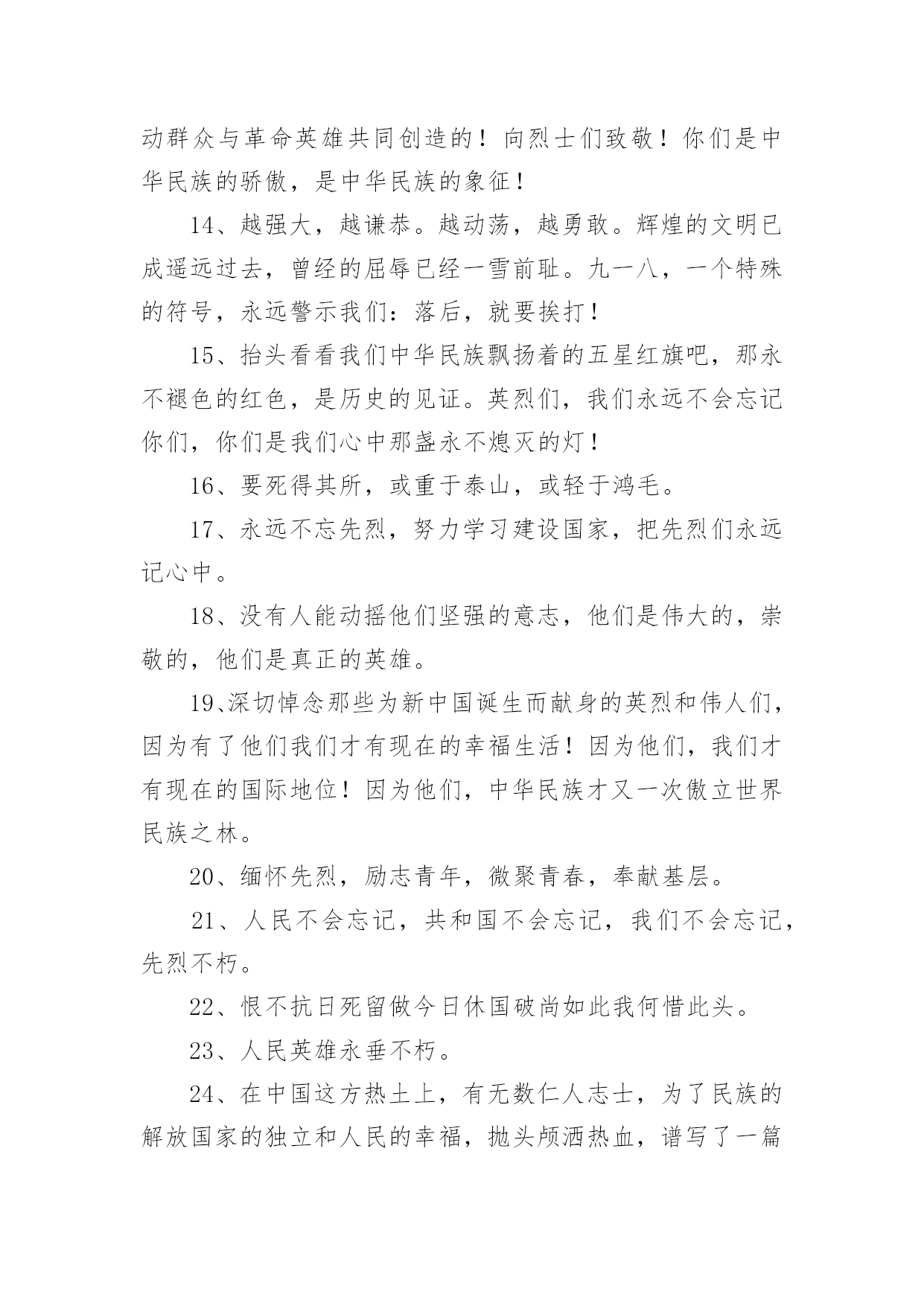 动群众与革命英雄共同创造的！向烈士们致敬！你们是中华民族的骄傲，是中华民族的象征！

14、越强大，越谦恭。越动荡，越勇敢。辉煌的文明已成遥远过去，曾经的屈辱已经一雪前耻。九一八，一个特殊的符号，永远警示我们：落后，就要挨打！

15、抬头看看我们中华民族飘扬着的五星红旗吧，那永不褪色的红色，是历史的见证。英烈们，我们永远不会忘记你们，你们是我们心中那盏永不熄灭的灯！

16、要死得其所，或重于泰山，或轻于鸿毛。

17、永远不忘先烈，努力学习建设国家，把先烈们永远记心中。

18、没有人能动摇他们坚强的意志，他们是伟大的，崇敬的，他们是真正的英雄。

19、深切悼念那些为新中国诞生而献身的英烈和伟人们，因为有了他们我们才有现在的幸福生活！因为他们，我们才有现在的国际地位！因为他们，中华民族才又一次傲立世界民族之林。

20、缅怀先烈，励志青年，微聚青春，奉献基层。

21、人民不会忘记，共和国不会忘记，我们不会忘记，先烈不朽。

22、恨不抗日死留做今日休国破尚如此我何惜此头。

23、人民英雄永垂不朽。

24、在中国这方热土上，有无数仁人志士，为了民族的解放国家的独立和人民的幸福，抛头颅洒热血，谱写了一篇